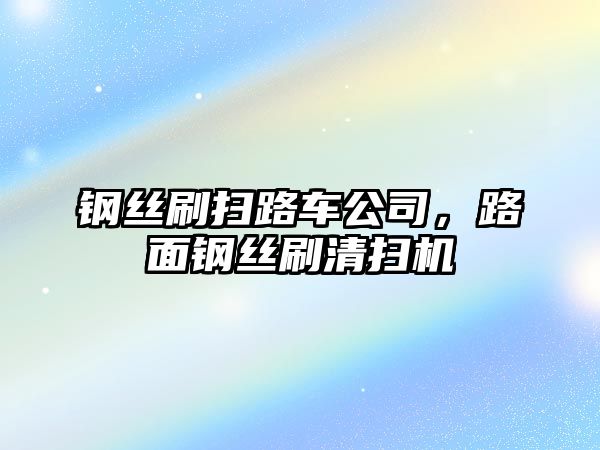 钢丝刷扫路车公司，路面钢丝刷清扫机